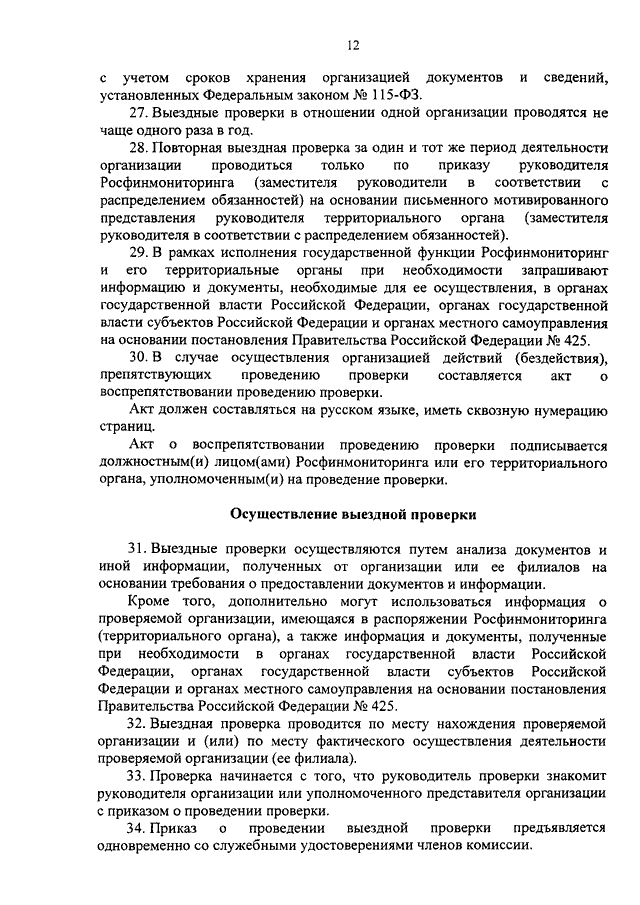 12

с учетом сроков хранения организацией документов и сведений, установленных Федеральным законом № 115-ФЗ.

27. Выездные проверки в отношении одной организации проводятся не чаще одного раза в год.

28. Повторная выездная проверка за один и тот же период деятельности организации проводиться только по приказу руководителя Росфинмониторинга (заместителя руководители в соответствии с распределением обязанностей) на основании письменного мотивированного представления руководителя территориального органа (заместителя руководителя в соответствии с распределением обязанностей).

29. В рамках исполнения государственной функции Росфинмониторинг и его территориальные органы при необходимости запрашивают информацию и документы, необходимые для ее осуществления, в органах государственной власти Российской Федерации, органах государственной власти субъектов Российской Федерации и органах местного самоуправления на основании постановления Правительства Российской Федерации № 425.

30. В случае осуществления организацией действий (бездействия), препятствующих проведению проверки составляется акт о воспрепятствовании проведению проверки.

Акт должен составляться на русском языке, иметь сквозную нумерацию страниц.

Акт о воспрепятствовании проведению проверки подписывается должностным(и) лицом(ами) Росфинмониторинга или его территориального органа, уполномоченным(и) на проведение проверки.

Осуществление выездной проверки

31. Выездные проверки осуществляются путем анализа документов и иной информации, полученных от организации или ее филиалов на основании требования о предоставлении документов и информации.

Кроме того, дополнительно могут использоваться информация о проверяемой организации, имеющаяся в распоряжении Росфинмониторинга (территориального органа), а также информация и документы, полученные при необходимости в органах государственной власти Российской Федерации, органах государственной власти субъектов Российской Федерации и органах местного самоуправления на основании постановления Правительства Российской Федерации № 425.

32. Выездная проверка проводится по месту нахождения проверяемой организации и (или) по месту фактического осуществления деятельности проверяемой организации (ее филиала).

33. Проверка начинается с того, что руководитель проверки знакомит руководителя организации или уполномоченного представителя организации с приказом о проведении проверки.

34. Приказ о проведении выездной проверки предъявляется одновременно со служебными удостоверениями членов комиссии.